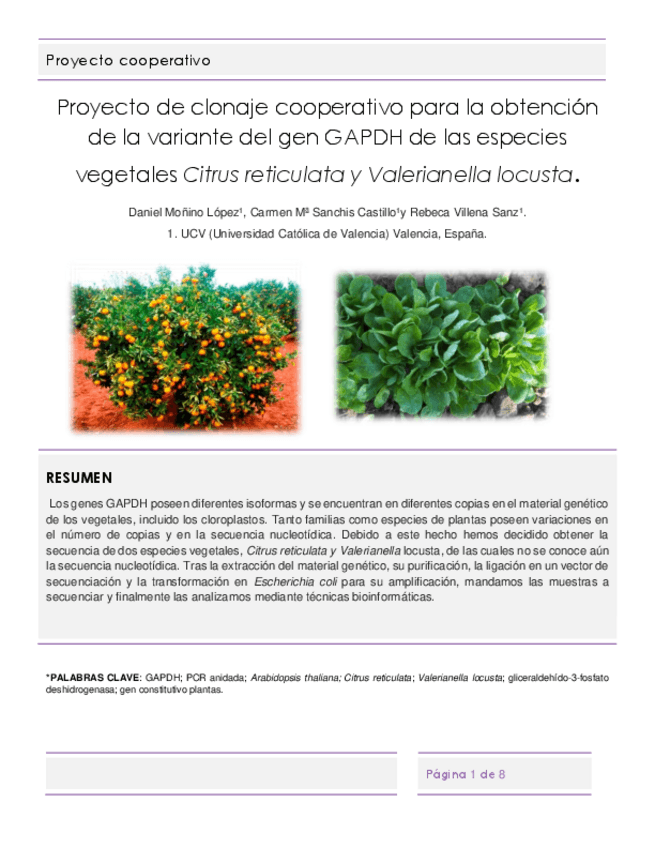 Proyecto cooperativo

Proyecto de clonaje cooperativo para la obtención de la variante del gen GAPDH de las especies vegetales Citrus reticulata y Valerianella locusta.

Daniel Moñino López¹, Carmen Mª Sanchis Castillo¹y Rebeca Villena Sanz¹.

1. UCV (Universidad Católica de Valencia) Valencia, España.

RESUMEN

Los genes GAPDH poseen diferentes isoformas y se encuentran en diferentes copias en el material genético de los vegetales, incluido los cloroplastos. Tanto familias como especies de plantas poseen variaciones en el número de copias y en la secuencia nucleotídica. Debido a este hecho hemos decidido obtener la secuencia de dos especies vegetales, Citrus reticulata y Valerianella locusta, de las cuales no se conoce aún la secuencia nucleotídica. Tras la extracción del material genético, su purificación, la ligación en un vector de secuenciación y la transformación en Escherichia coli para su amplificación, mandamos las muestras a secuenciar y finalmente las analizamos mediante técnicas bioinformáticas.

*PALABRAS CLAVE: GAPDH; PCR anidada; Arabidopsis thaliana; Citrus reticulata; Valerianella locusta; gliceraldehído-3-fosfato deshidrogenasa; gen constitutivo plantas.

Página 1 de 8